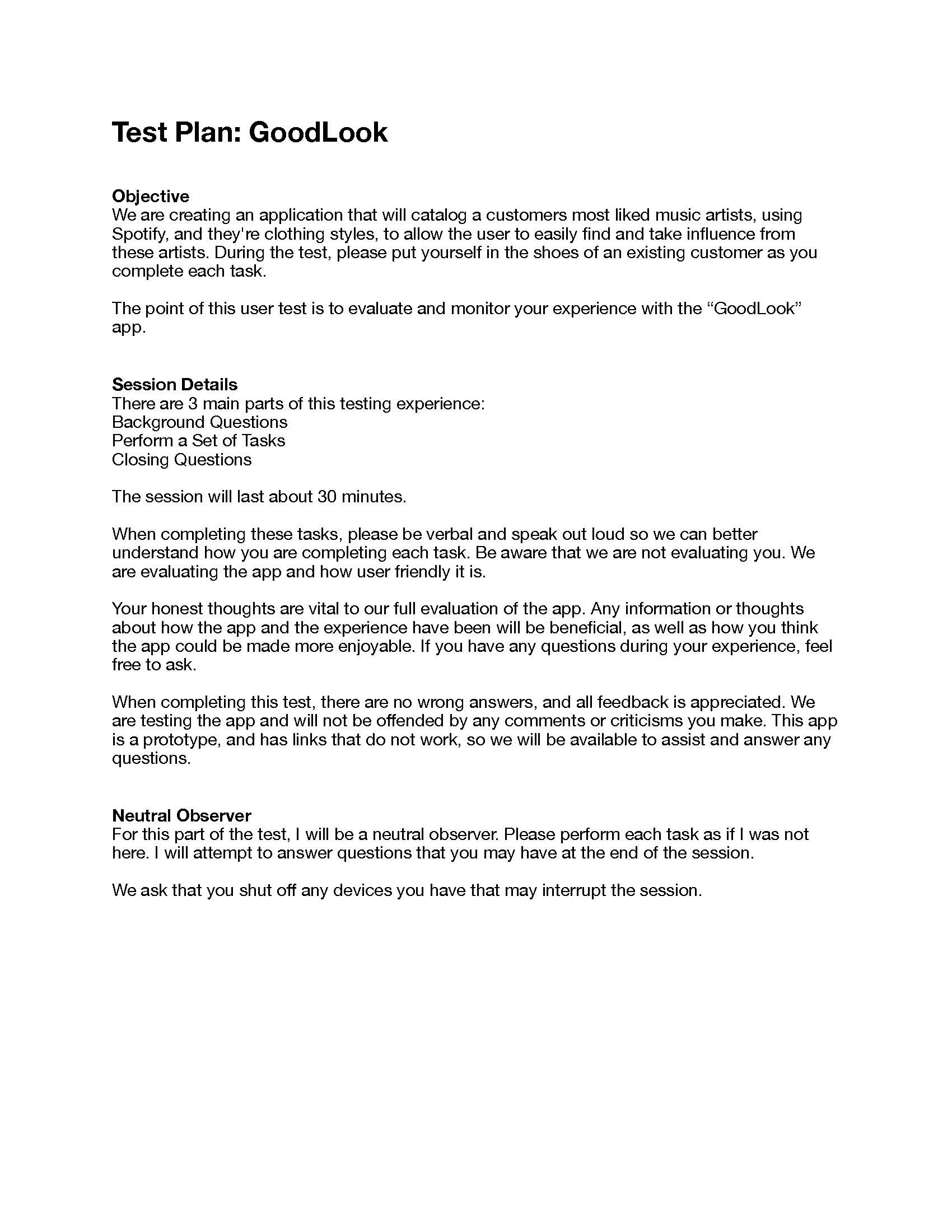 Test Plan: GoodLook

Objective
We are creating an application that will catalog a customers most liked music artists, using Spotify, and they're clothing styles, to allow the user to easily find and take influence from these artists. During the test, please put yourself in the shoes of an existing customer as you complete each task.

The point of this user test is to evaluate and monitor your experience with the “GoodLook” app.

Session Details
There are 3 main parts of this testing experience:
Background Questions
Perform a Set of Tasks
Closing Questions

The session will last about 30 minutes.

When completing these tasks, please be verbal and speak out loud so we can better understand how you are completing each task. Be aware that we are not evaluating you. We are evaluating the app and how user friendly it is.

Your honest thoughts are vital to our full evaluation of the app. Any information or thoughts about how the app and the experience have been will be beneficial, as well as how you think the app could be made more enjoyable. If you have any questions during your experience, feel free to ask.

When completing this test, there are no wrong answers, and all feedback is appreciated. We are testing the app and will not be offended by any comments or criticisms you make. This app is a prototype, and has links that do not work, so we will be available to assist and answer any questions.

Neutral Observer
For this part of the test, I will be a neutral observer. Please perform each task as if I was not here. I will attempt to answer questions that you may have at the end of the session.

We ask that you shut off any devices you have that may interrupt the session.